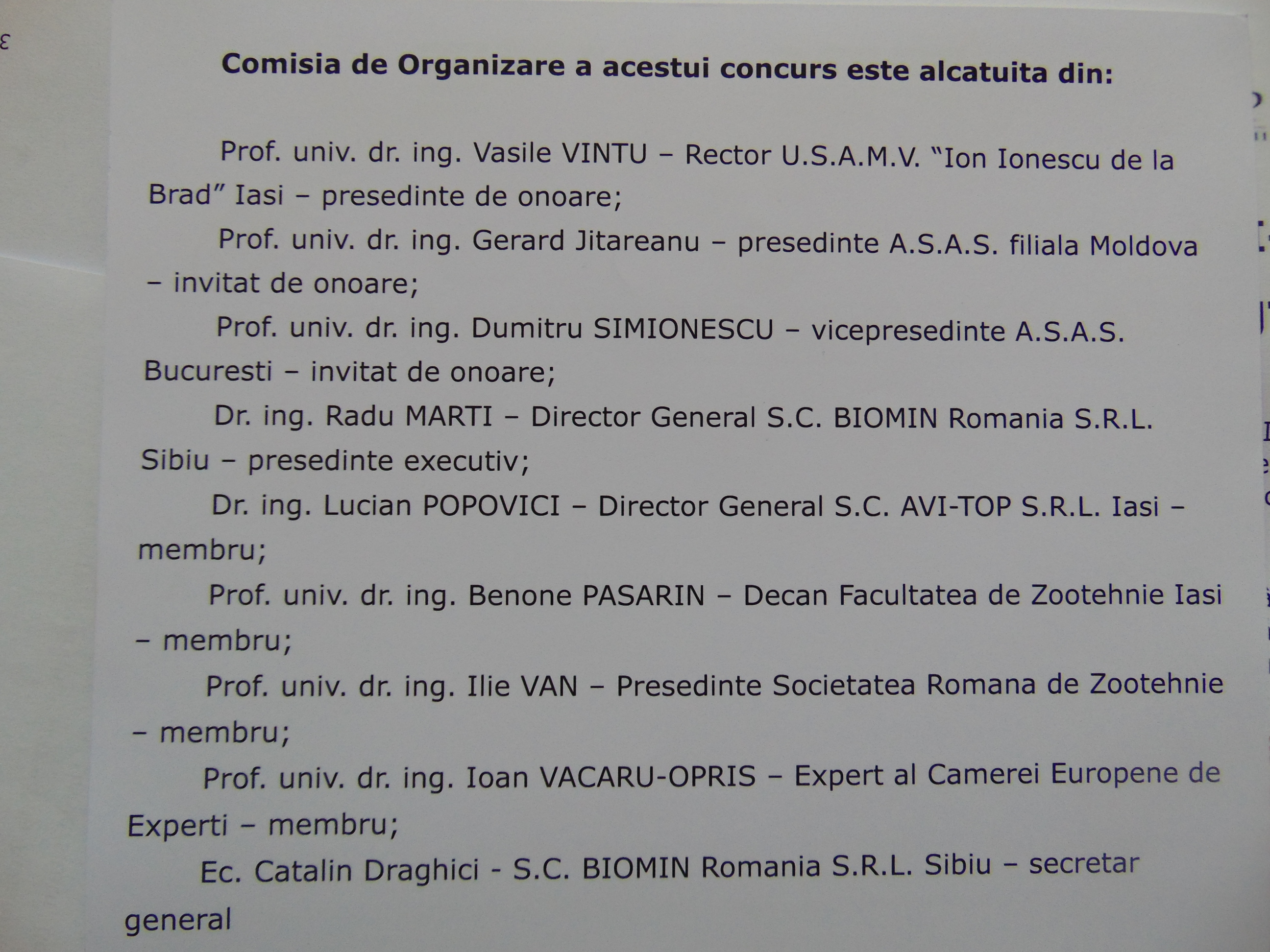 Comisia de Organizare a acestui concurs este alcatuita din:

Prof. univ. dr. ing. Vasile VINTU – Rector U.S.A.M.V. "Ion Ionescu de la Brad" Iasi – presedinte de onoare;

Prof. univ. dr. ing. Gerard Jitareanu – presedinte A.S.A.S. filiala Moldova – invitat de onoare;

Prof. univ. dr. ing. Dumitru SIMIONESCU – vicepresedinte A.S.A.S. Bucuresti – invitat de onoare;

Dr. ing. Radu MARTI – Director General S.C. BIOMIN Romania S.R.L. Sibiu – presedinte executiv;

Dr. ing. Lucian POPOVICI – Director General S.C. AVI-TOP S.R.L. Iasi – membru;

Prof. univ. dr. ing. Benone PASARIN – Decan Facultatea de Zootehnie Iasi – membru;

Prof. univ. dr. ing. Ilie VAN – Presedinte Societatea Romana de Zootehnie – membru;

Prof. univ. dr. ing. Ioan VACARU-OPRIS – Expert al Camerei Europene de Experti – membru;

Ec. Catalin Draghici - S.C. BIOMIN Romania S.R.L. Sibiu – secretar general